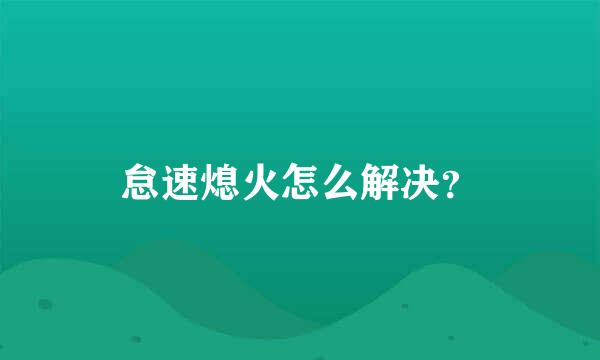 怠速熄火怎么解决？